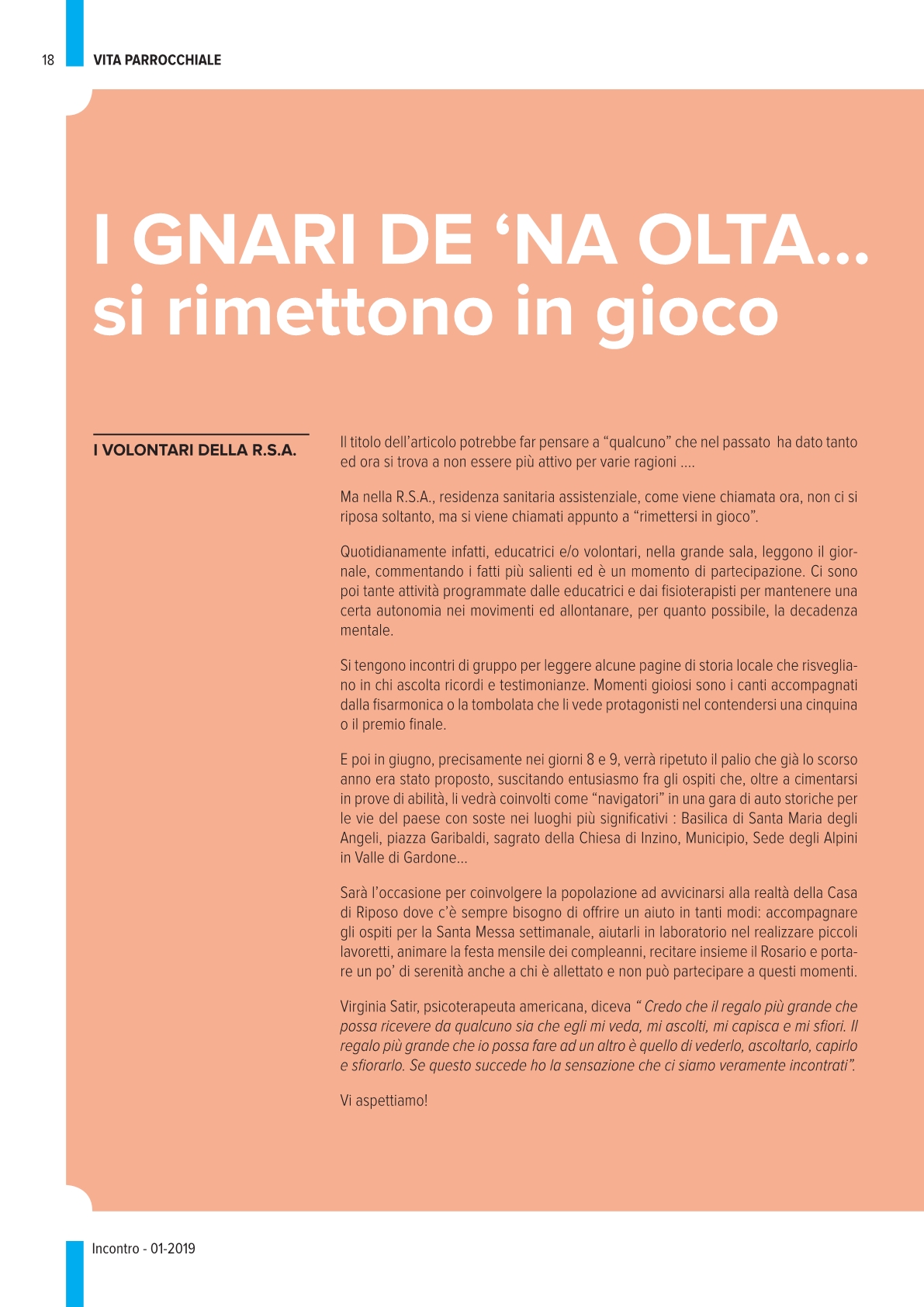 18 VITA PARROCCHIALE

I GNARI DE ‘NA OLTA... si rimettono in gioco

I VOLONTARI DELLA R.S.A.

Il titolo dell’articolo potrebbe far pensare a “qualcuno” che nel passato ha dato tanto ed ora si trova a non essere più attivo per varie ragioni ....

Ma nella R.S.A., residenza sanitaria assistenziale, come viene chiamata ora, non ci si riposa soltanto, ma si viene chiamati appunto a “rimettersi in gioco”.

Quotidianamente infatti, educatrici e/o volontari, nella grande sala, leggono il giornale, commentando i fatti più salienti ed è un momento di partecipazione. Ci sono poi tante attività programmate dalle educatrici e dai fisioterapisti per mantenere una certa autonomia nei movimenti ed allontanare, per quanto possibile, la decadenza mentale.

Si tengono incontri di gruppo per leggere alcune pagine di storia locale che risvegliano in chi ascolta ricordi e testimonianze. Momenti gioiosi sono i canti accompagnati dalla fisarmonica o la tombolata che li vede protagonisti nel contendersi una cinquina o il premio finale.

E poi in giugno, precisamente nei giorni 8 e 9, verrà ripetuto il palio che già lo scorso anno era stato proposto, suscitando entusiasmo fra gli ospiti che, oltre a cimentarsi in prove di abilità, li vedrà coinvolti come “navigatori” in una gara di auto storiche per le vie del paese con soste nei luoghi più significativi : Basilica di Santa Maria degli Angeli, piazza Garibaldi, sagrato della Chiesa di Inzino, Municipio, Sede degli Alpini in Valle di Gardone...

Sarà l’occasione per coinvolgere la popolazione ad avvicinarsi alla realtà della Casa di Riposo dove c’è sempre bisogno di offrire un aiuto in tanti modi: accompagnare gli ospiti per la Santa Messa settimanale, aiutarli in laboratorio nel realizzare piccoli lavoretti, animare la festa mensile dei compleanni, recitare insieme il Rosario e portare un po’ di serenità anche a chi è allettato e non può partecipare a questi momenti.

Virginia Satir, psicoterapeuta americana, diceva “ Credo che il regalo più grande che possa ricevere da qualcuno sia che egli mi veda, mi ascolti, mi capisca e mi sfiori. Il regalo più grande che io possa fare ad un altro è quello di vederlo, ascoltarlo, capirlo e sfiorarlo. Se questo succede ho la sensazione che ci siamo veramente incontrati”.

Vi aspettiamo!

Incontro - 01-2019